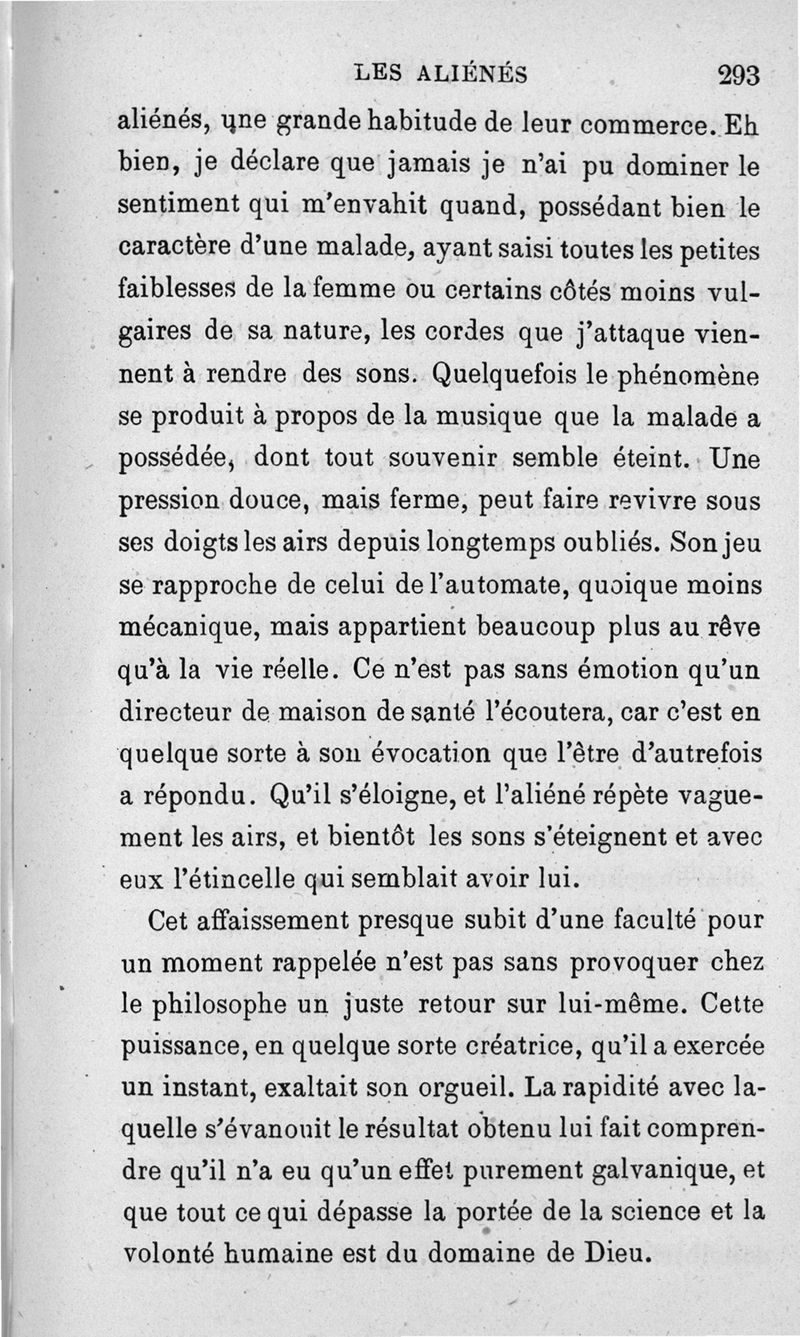 LES ALIÉNÉS 293

aliénés, une grande habitude de leur commerce. Eh bien, je déclare que jamais je n'ai pu dominer le sentiment qui m'envahit quand, possédant bien le caractère d'une malade, ayant saisi toutes les petites faiblesses de la femme ou certains côtés moins vulgaires de sa nature, les cordes que j'attaque viennent à rendre des sons. Quelquefois le phénomène se produit à propos de la musique que la malade a possédée, dont tout souvenir semble éteint. Une pression douce, mais ferme, peut faire revivre sous ses doigts les airs depuis longtemps oubliés. Son jeu se rapproche de celui de l'automate, quoique moins mécanique, mais appartient beaucoup plus au rêve qu'à la vie réelle. Ce n'est pas sans émotion qu'un directeur de maison de santé l'écoutera, car c'est en quelque sorte à son évocation que l'être d'autrefois a répondu. Qu'il s'éloigne, et l'aliéné répète vaguement les airs, et bientôt les sons s'éteignent et avec eux l'étincelle qui semblait avoir lui.

Cet affaissement presque subit d'une faculté pour un moment rappelée n'est pas sans provoquer chez le philosophe un juste retour sur lui-même. Cette puissance, en quelque sorte créatrice, qu'il a exercée un instant, exaltait son orgueil. La rapidité avec laquelle s'évanouit le résultat obtenu lui fait comprendre qu'il n'a eu qu'un effet purement galvanique, et que tout ce qui dépasse la portée de la science et la volonté humaine est du domaine de Dieu.